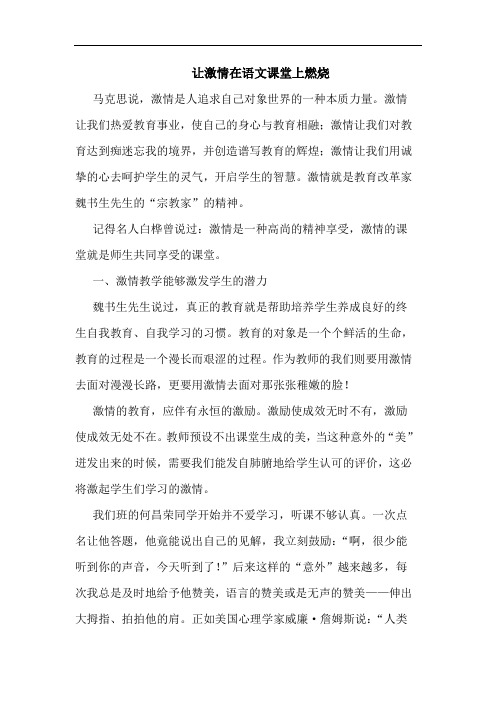 让激情在语文课堂上燃烧

马克思说，激情是人追求自己对象世界的一种本质力量。激情让我们热爱教育事业，使自己的身心与教育相融；激情让我们对教育达到痴迷忘我的境界，并创造谱写教育的辉煌；激情让我们用诚挚的心去呵护学生的灵气，开启学生的智慧。激情就是教育改革家魏书生先生的“宗教家”的精神。

记得名人白桦曾说过：激情是一种高尚的精神享受，激情的课堂就是师生共同享受的课堂。

一、激情教学能够激发学生的潜力

魏书生先生说过，真正的教育就是帮助培养学生养成良好的终生自我教育、自我学习的习惯。教育的对象是一个个鲜活的生命，教育的过程是一个漫长而艰涩的过程。作为教师的我们则要用激情去面对漫漫长路，更要用激情去面对那张张稚嫩的脸！

激情的教育，应伴有永恒的激励。激励使成效无时不有，激励使成效无处不在。教师预设不出课堂生成的美，当这种意外的“美”迸发出来的时候，需要我们能发自肺腑地给学生认可的评价，这必将激起学生们学习的激情。

我们班的何昌荣同学开始并不爱学习，听课不够认真。一次点名让他答题，他竟能说出自己的见解，我立刻鼓励：“啊，很少能听到你的声音，今天听到了！”后来这样的“意外”越来越多，每次我总是及时地给予他赞美，语言的赞美或是无声的赞美——伸出大拇指、拍拍他的肩。正如美国心理学家威廉·詹姆斯说：“人类